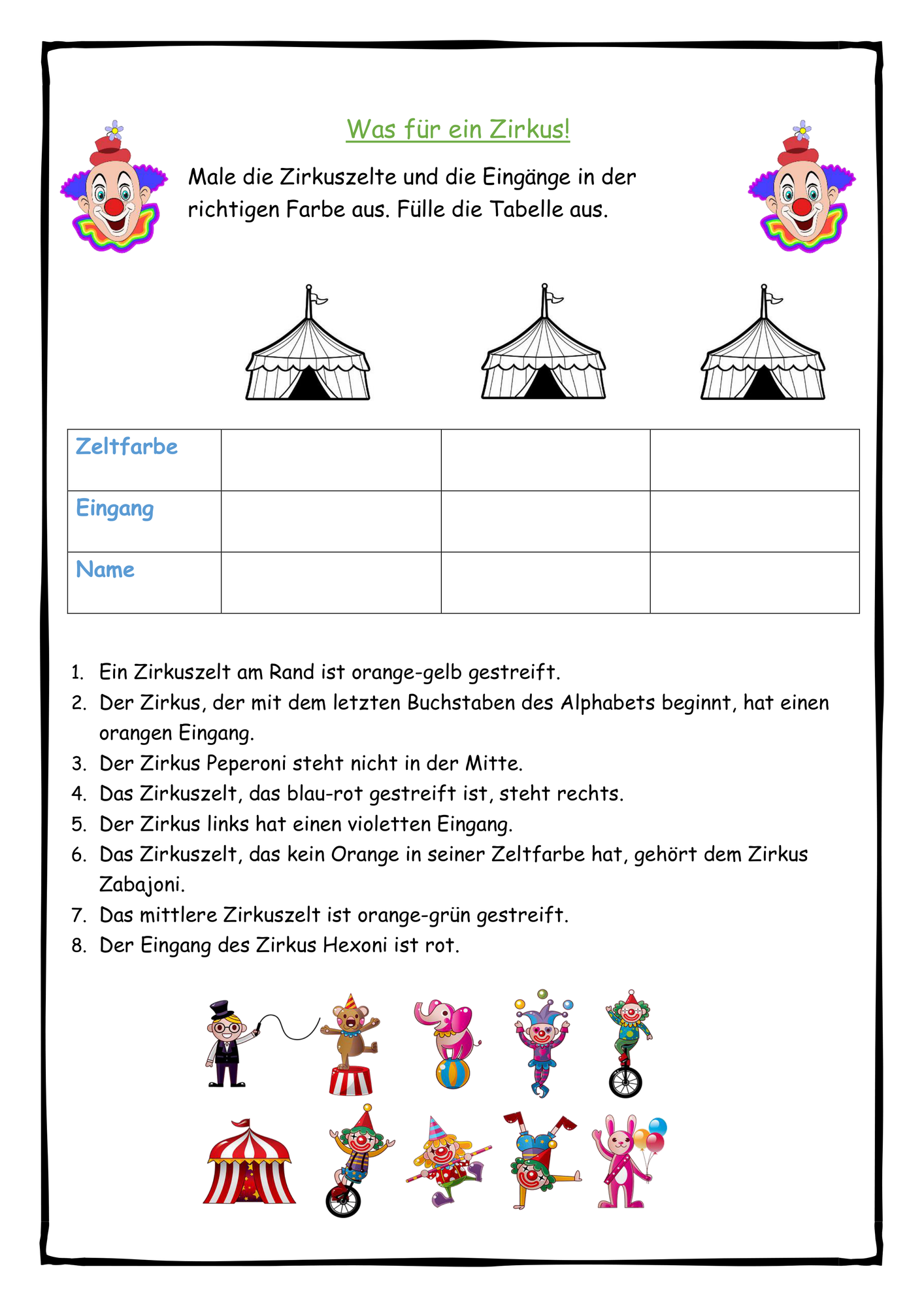 Was für ein Zirkus!

Male die Zirkuszelte und die Eingänge in der richtigen Farbe aus. Fülle die Tabelle aus.

| Zeltfarbe | | | |
|---|---|---|---|
| Eingang | | | |
| Name | | | |

1. Ein Zirkuszelt am Rand ist orange-gelb gestreift.
2. Der Zirkus, der mit dem letzten Buchstaben des Alphabets beginnt, hat einen orangen Eingang.
3. Der Zirkus Peperoni steht nicht in der Mitte.
4. Das Zirkuszelt, das blau-rot gestreift ist, steht rechts.
5. Der Zirkus links hat einen violetten Eingang.
6. Das Zirkuszelt, das kein Orange in seiner Zeltfarbe hat, gehört dem Zirkus Zabajoni.
7. Das mittlere Zirkuszelt ist orange-grün gestreift.
8. Der Eingang des Zirkus Hexoni ist rot.